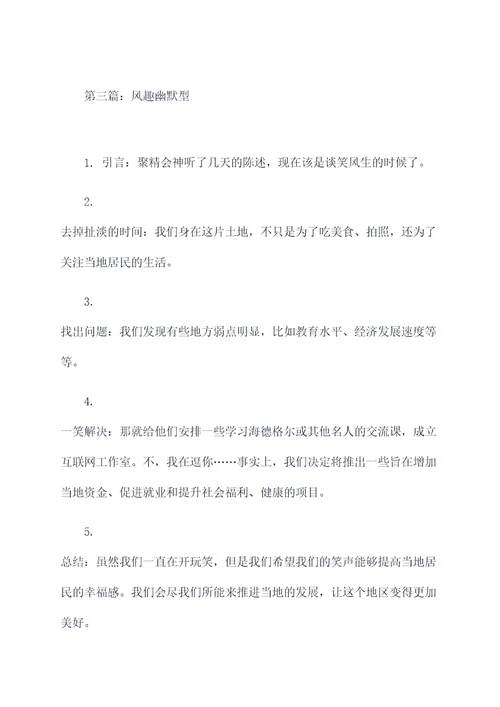 第三篇：风趣幽默型

1. 引言：聚精会神听了几天的陈述，现在该是谈笑风生的时候了。

2.
去掉扯淡的时间：我们身在这片土地，不只是为了吃美食、拍照，还为了关注当地居民的生活。

3.
找出问题：我们发现有些地方弱点明显，比如教育水平、经济发展速度等等。

4.
一笑解决：那就给他们安排一些学习海德格尔或其他名人的交流课，成立互联网工作室。不，我在逗你……事实上，我们决定将推出一些旨在增加当地资金、促进就业和提升社会福利、健康的项目。

5.
总结：虽然我们一直在开玩笑，但是我们希望我们的笑声能够提高当地居民的幸福感。我们会尽我们所能来推进当地的发展，让这个地区变得更加美好。